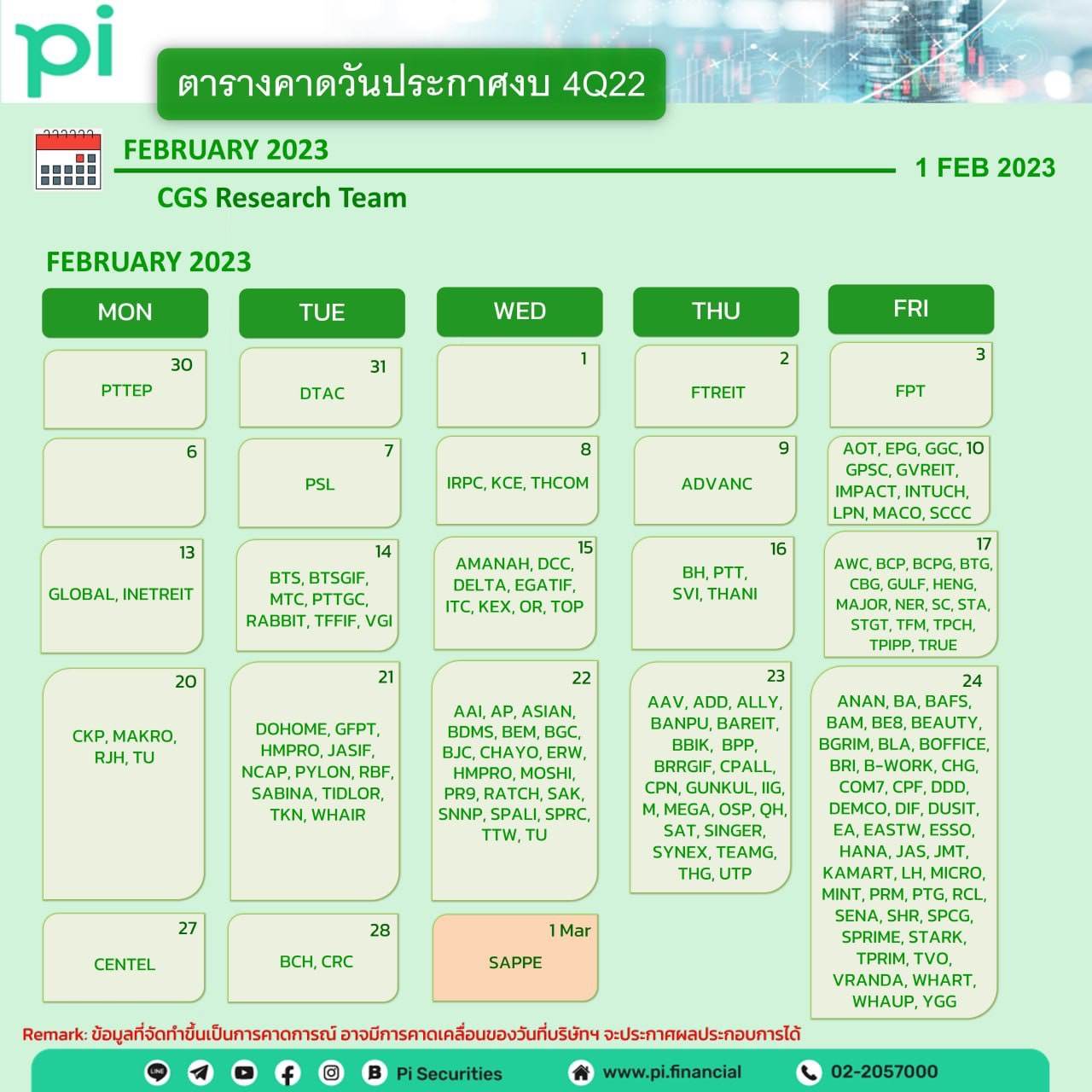 pi

ตารางคาดวันประกาศงบ 4Q22

FEBRUARY 2023

1 FEB 2023

CGS Research Team

FEBRUARY 2023

| MON | TUE | WED | THU | FRI |
|---|---|---|---|---|
| 30 PTTEP | 31 DTAC | 1 | 2 FTREIT | 3 FPT |
| 6 | 7 PSL | 8 IRPC, KCE, THCOM | 9 ADVANC | 10 AOT, EPG, GGC, GPSC, GVREIT, IMPACT, INTUCH, LPN, MACO, SCCC |
| 13 GLOBAL, INETREIT | 14 BTS, BTSGIF, MTC, PTTGC, RABBIT, TFFIF, VGI | 15 AMANAH, DCC, DELTA, EGATIF, ITC, KEX, OR, TOP | 16 BH, PTT, SVI, THANI | 17 AWC, BCP, BCPG, BTG, CBG, GULF, HENG, MAJOR, NER, SC, STA, STGT, TFM, TPCH, TPIPP, TRUE |
| 20 CKP, MAKRO, RJH, TU | 21 DOHOME, GFPT, HMPRO, JASIF, NCAP, PYLON, RBF, SABINA, TIDLOR, TKN, WHAIR | 22 AAI, AP, ASIAN, BDMS, BEM, BGC, BJC, CHAYO, ERW, HMPRO, MOSHI, PR9, RATCH, SAK, SNNP, SPALI, SPRC, TTW, TU | 23 AAV, ADD, ALLY, BANPU, BAREIT, BBIK, BPP, BRRGIF, CPALL, CPN, GUNKUL, IIG, M, MEGA, OSP, QH, SAT, SINGER, SYNEX, TEAMG, THG, UTP | 24 ANAN, BA, BAFS, BAM, BE8, BEAUTY, BGRIM, BLA, BOFFICE, BRI, B-WORK, CHG, COM7, CPF, DDD, DEMCO, DIF, DUSIT, EA, EASTW, ESSO, HANA, JAS, JMT, KAMART, LH, MICRO, MINT, PRM, PTG, RCL, SENA, SHR, SPCG, SPRIME, STARK, TPRIM, TVO, VRANDA, WHART, WHAUP, YGG |
| 27 CENTEL | 28 BCH, CRC | 1 Mar SAPPE | | |

Remark: ข้อมูลที่จัดทำขึ้นเป็นการคาดการณ์ อาจมีการคาดเคลื่อนของวันที่บริษัทฯ จะประกาศผลประกอบการได้

Pi Securities www.pi.financial 02-2057000